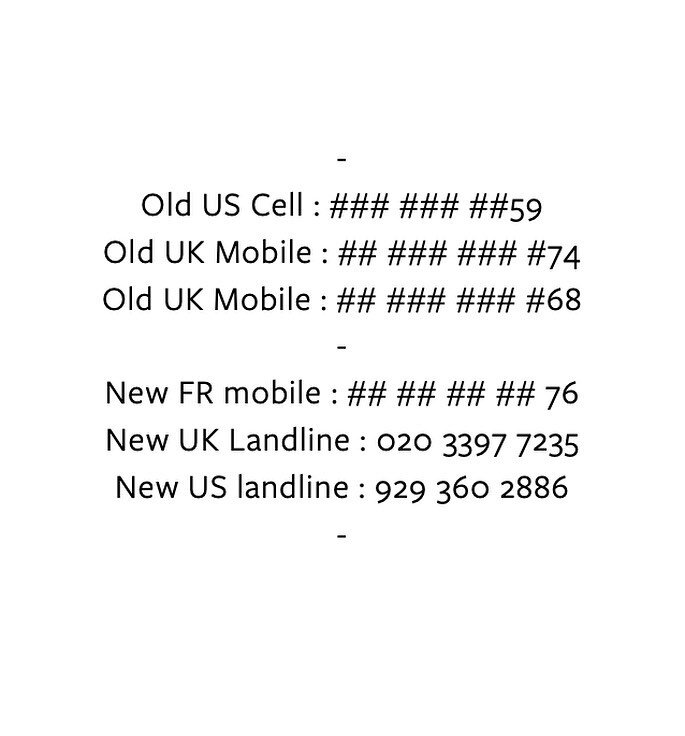 -
Old US Cell : ### ### ##59
Old UK Mobile : ## ### ### #74
Old UK Mobile : ## ### ### #68
-
New FR mobile : ## ## ## ## 76
New UK Landline : 020 3397 7235
New US landline : 929 360 2886
-